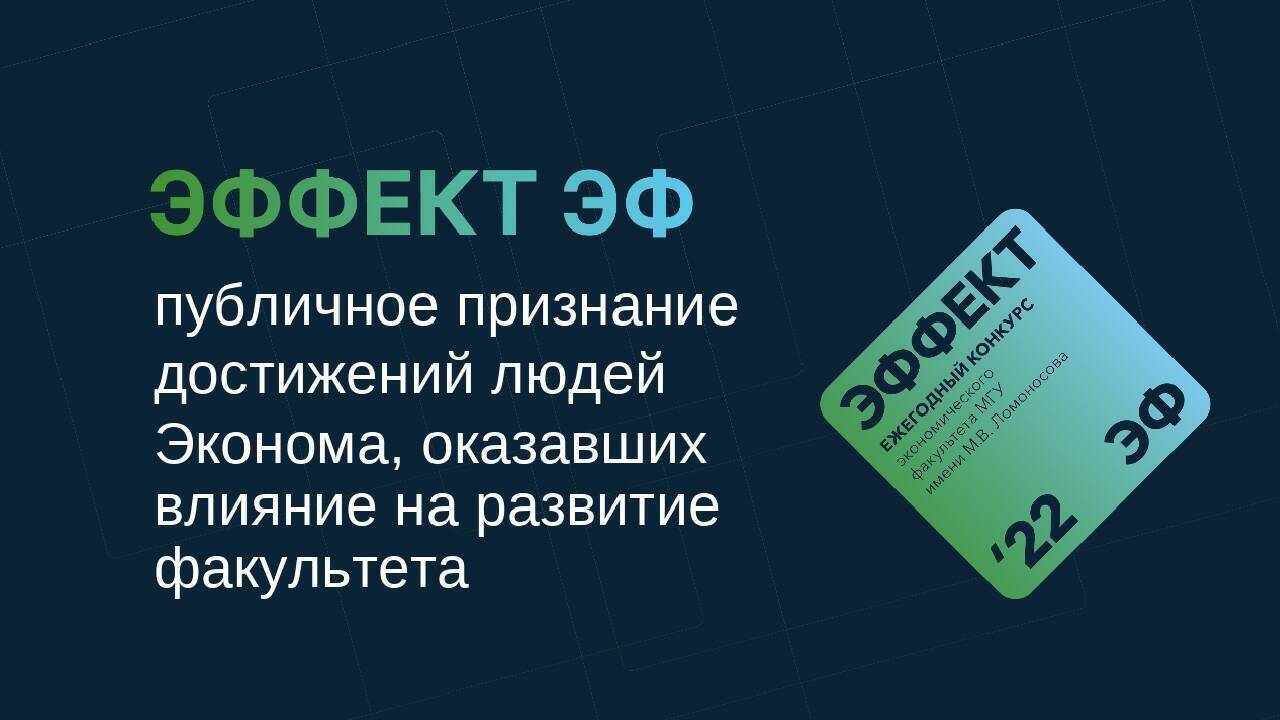 ЭФФЕКТ ЭФ

публичное признание достижений людей Эконома, оказавших влияние на развитие факультета

ЭФФЕКТ
ЕЖЕГОДНЫЙ КОНКУРС
экономического факультета МГУ имени М.В. Ломоносова
ЭФ
'22